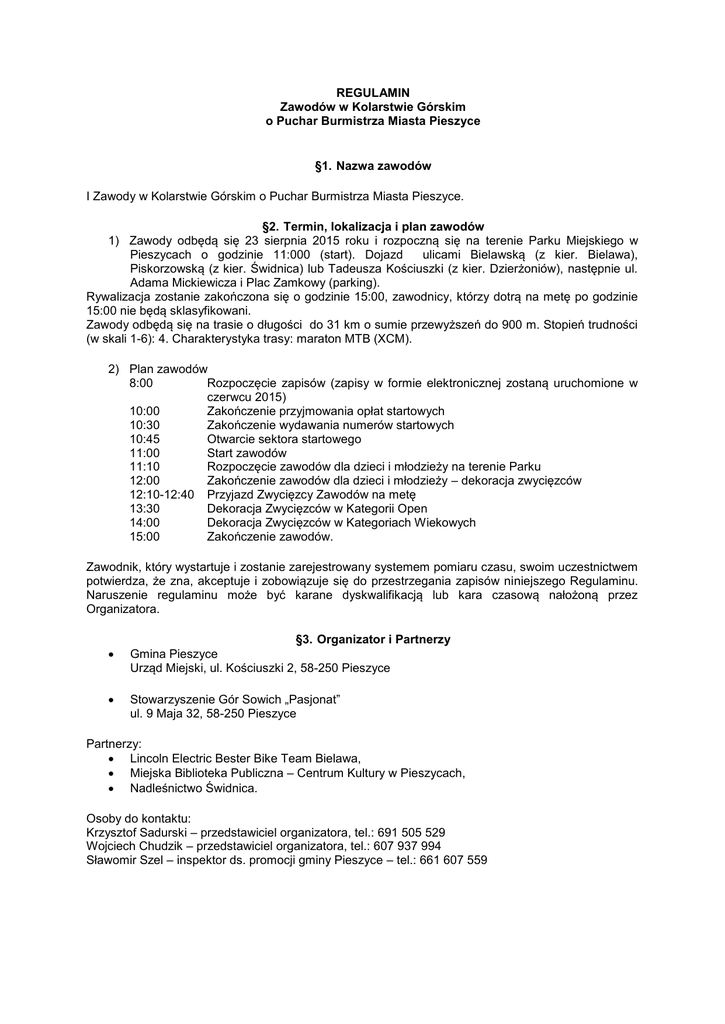 REGULAMIN
Zawodów w Kolarstwie Górskim
o Puchar Burmistrza Miasta Pieszyce

§1. Nazwa zawodów

I Zawody w Kolarstwie Górskim o Puchar Burmistrza Miasta Pieszyce.

§2. Termin, lokalizacja i plan zawodów

1) Zawody odbędą się 23 sierpnia 2015 roku i rozpoczną się na terenie Parku Miejskiego w Pieszycach o godzinie 11:000 (start). Dojazd ulicami Bielawską (z kier. Bielawa), Piskorzowską (z kier. Świdnica) lub Tadeusza Kościuszki (z kier. Dzierżoniów), następnie ul. Adama Mickiewicza i Plac Zamkowy (parking).

Rywalizacja zostanie zakończona się o godzinie 15:00, zawodnicy, którzy dotrą na metę po godzinie 15:00 nie będą sklasyfikowani.
Zawody odbędą się na trasie o długości do 31 km o sumie przewyższeń do 900 m. Stopień trudności (w skali 1-6): 4. Charakterystyka trasy: maraton MTB (XCM).

2) Plan zawodów
8:00 Rozpoczęcie zapisów (zapisy w formie elektronicznej zostaną uruchomione w czerwcu 2015)
10:00 Zakończenie przyjmowania opłat startowych
10:30 Zakończenie wydawania numerów startowych
10:45 Otwarcie sektora startowego
11:00 Start zawodów
11:10 Rozpoczęcie zawodów dla dzieci i młodzieży na terenie Parku
12:00 Zakończenie zawodów dla dzieci i młodzieży – dekoracja zwycięzców
12:10-12:40 Przyjazd Zwycięzcy Zawodów na metę
13:30 Dekoracja Zwycięzców w Kategorii Open
14:00 Dekoracja Zwycięzców w Kategoriach Wiekowych
15:00 Zakończenie zawodów.

Zawodnik, który wystartuje i zostanie zarejestrowany systemem pomiaru czasu, swoim uczestnictwem potwierdza, że zna, akceptuje i zobowiązuje się do przestrzegania zapisów niniejszego Regulaminu. Naruszenie regulaminu może być karane dyskwalifikacją lub kara czasową nałożoną przez Organizatora.

§3. Organizator i Partnerzy

• Gmina Pieszyce
Urząd Miejski, ul. Kościuszki 2, 58-250 Pieszyce

• Stowarzyszenie Gór Sowich „Pasjonat"
ul. 9 Maja 32, 58-250 Pieszyce

Partnerzy:
• Lincoln Electric Bester Bike Team Bielawa,
• Miejska Biblioteka Publiczna – Centrum Kultury w Pieszycach,
• Nadleśnictwo Świdnica.

Osoby do kontaktu:
Krzysztof Sadurski – przedstawiciel organizatora, tel.: 691 505 529
Wojciech Chudzik – przedstawiciel organizatora, tel.: 607 937 994
Sławomir Szel – inspektor ds. promocji gminy Pieszyce – tel.: 661 607 559